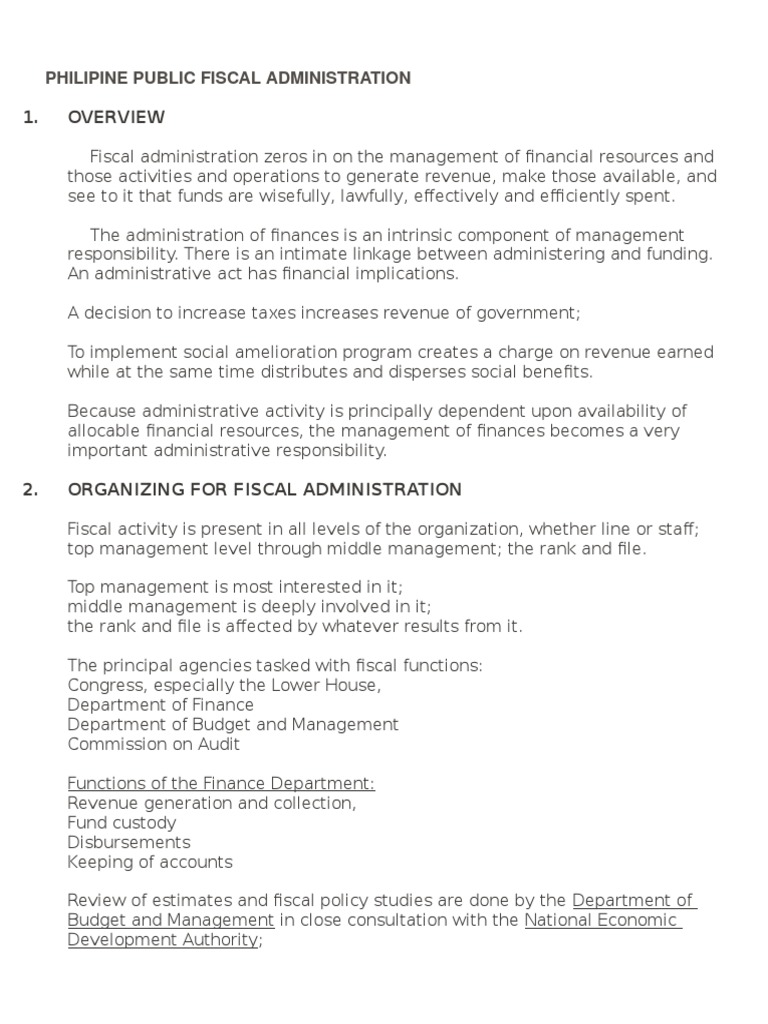 PHILIPINE PUBLIC FISCAL ADMINISTRATION

1. OVERVIEW

Fiscal administration zeros in on the management of financial resources and those activities and operations to generate revenue, make those available, and see to it that funds are wisefully, lawfully, effectively and efficiently spent.

The administration of finances is an intrinsic component of management responsibility. There is an intimate linkage between administering and funding. An administrative act has financial implications.

A decision to increase taxes increases revenue of government;

To implement social amelioration program creates a charge on revenue earned while at the same time distributes and disperses social benefits.

Because administrative activity is principally dependent upon availability of allocable financial resources, the management of finances becomes a very important administrative responsibility.

2. ORGANIZING FOR FISCAL ADMINISTRATION

Fiscal activity is present in all levels of the organization, whether line or staff; top management level through middle management; the rank and file.

Top management is most interested in it;
middle management is deeply involved in it;
the rank and file is affected by whatever results from it.

The principal agencies tasked with fiscal functions:
Congress, especially the Lower House,
Department of Finance
Department of Budget and Management
Commission on Audit

Functions of the Finance Department:
Revenue generation and collection,
Fund custody
Disbursements
Keeping of accounts

Review of estimates and fiscal policy studies are done by the Department of Budget and Management in close consultation with the National Economic Development Authority;